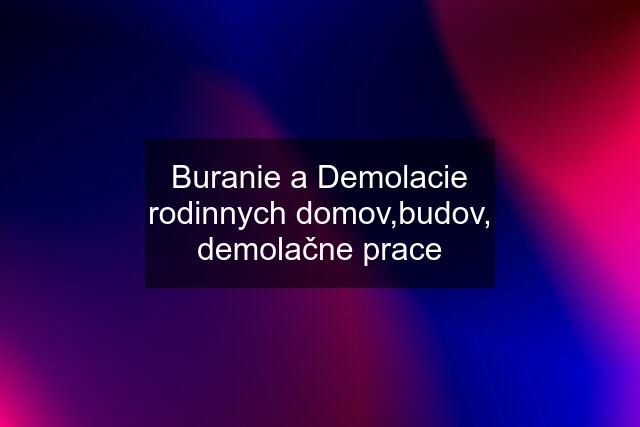 Buranie a Demolacie rodinnych domov,budov, demolačne prace